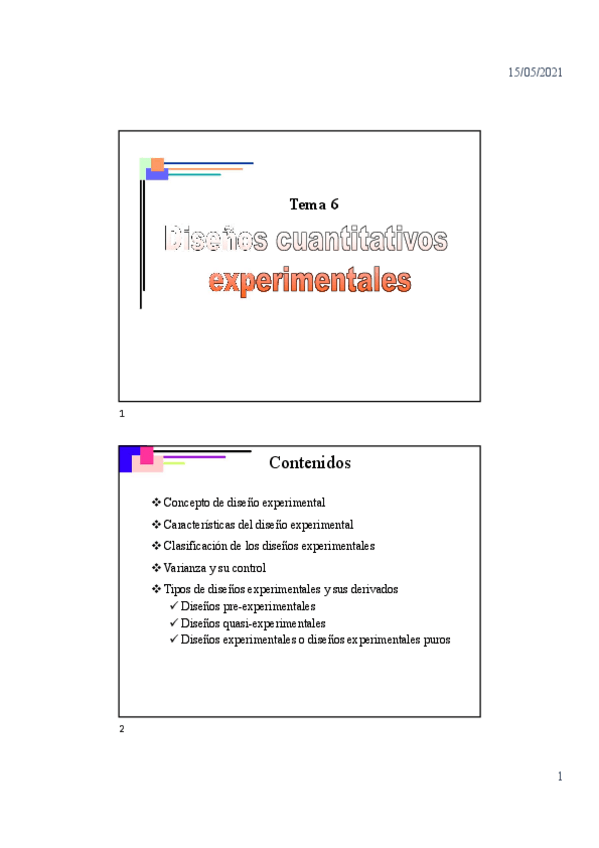 15/05/2021

Tema 6

Diseños cuantitativos experimentales

1

Contenidos

❖ Concepto de diseño experimental
❖ Características del diseño experimental
❖ Clasificación de los diseños experimentales
❖ Varianza y su control
❖ Tipos de diseños experimentales y sus derivados
✓ Diseños pre-experimentales
✓ Diseños quasi-experimentales
✓ Diseños experimentales o diseños experimentales puros

2

1